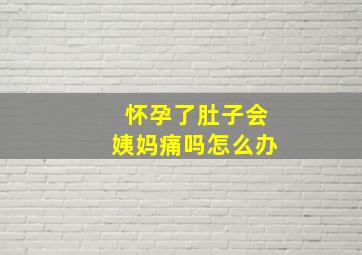 怀孕了肚子会
姨妈痛吗怎么办